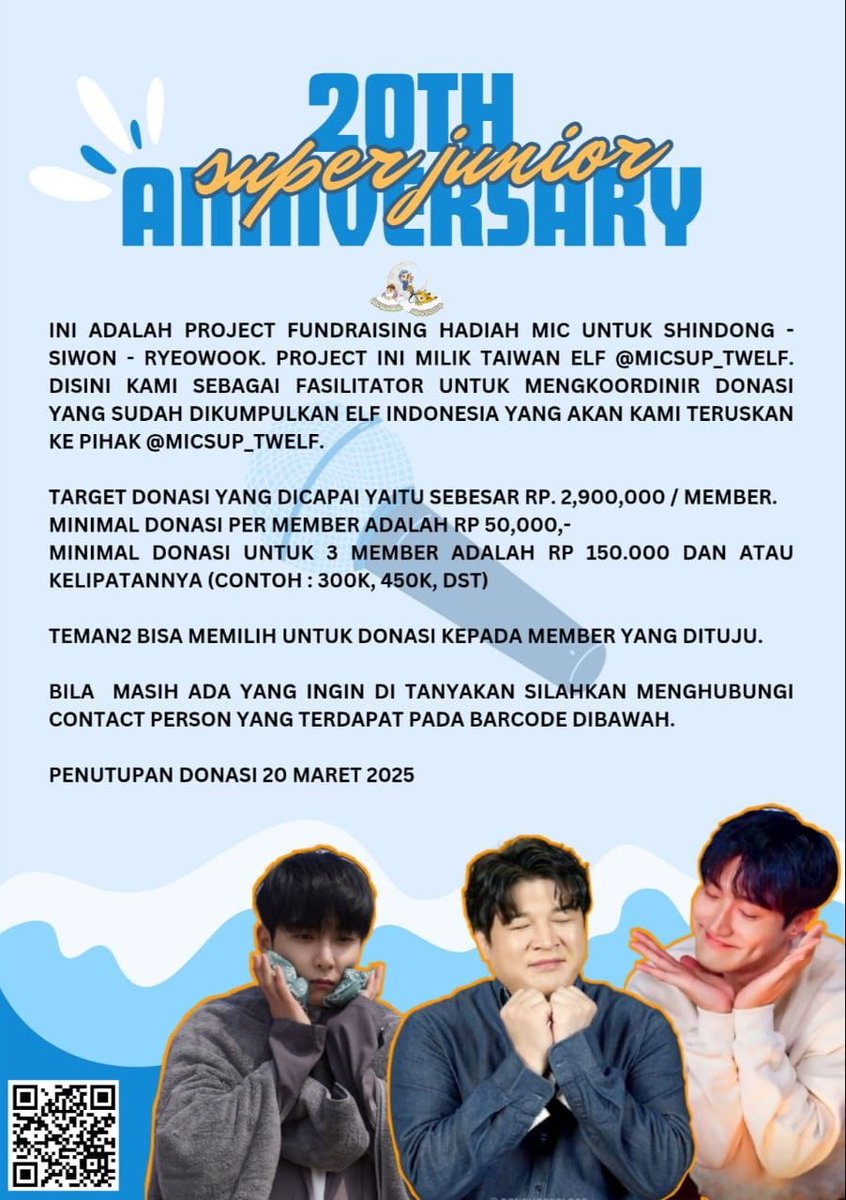 20TH
super junior
ANNIVERSARY

INI ADALAH PROJECT FUNDRAISING HADIAH MIC UNTUK SHINDONG - SIWON - RYEOWOOK. PROJECT INI MILIK TAIWAN ELF @MICSUP_TWELF. DISINI KAMI SEBAGAI FASILITATOR UNTUK MENGKOORDINIR DONASI YANG SUDAH DIKUMPULKAN ELF INDONESIA YANG AKAN KAMI TERUSKAN KE PIHAK @MICSUP_TWELF.

TARGET DONASI YANG DICAPAI YAITU SEBESAR RP. 2,900,000 / MEMBER.
MINIMAL DONASI PER MEMBER ADALAH RP 50,000,-
MINIMAL DONASI UNTUK 3 MEMBER ADALAH RP 150.000 DAN ATAU KELIPATANNYA (CONTOH : 300K, 450K, DST)

TEMAN2 BISA MEMILIH UNTUK DONASI KEPADA MEMBER YANG DITUJU.

BILA MASIH ADA YANG INGIN DI TANYAKAN SILAHKAN MENGHUBUNGI CONTACT PERSON YANG TERDAPAT PADA BARCODE DIBAWAH.

PENUTUPAN DONASI 20 MARET 2025